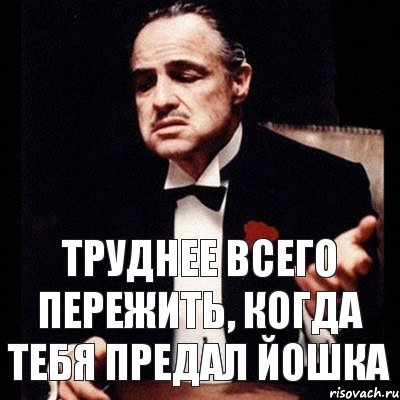 ТРУДНЕЕ ВСЕГО ПЕРЕЖИТЬ, КОГДА ТЕБЯ ПРЕДАЛ ЙОШКА

risovach.ru